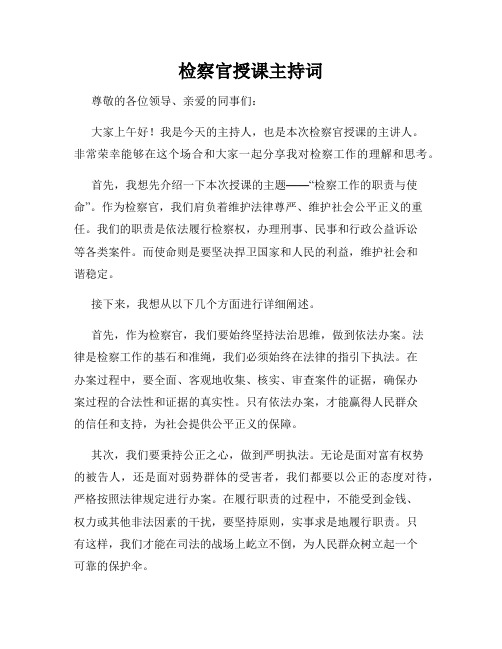 检察官授课主持词

尊敬的各位领导、亲爱的同事们：

大家上午好！我是今天的主持人，也是本次检察官授课的主讲人。非常荣幸能够在这个场合和大家一起分享我对检察工作的理解和思考。

首先，我想先介绍一下本次授课的主题——“检察工作的职责与使命”。作为检察官，我们肩负着维护法律尊严、维护社会公平正义的重任。我们的职责是依法履行检察权，办理刑事、民事和行政公益诉讼等各类案件。而使命则是要坚决捍卫国家和人民的利益，维护社会和谐稳定。

接下来，我想从以下几个方面进行详细阐述。

首先，作为检察官，我们要始终坚持法治思维，做到依法办案。法律是检察工作的基石和准绳，我们必须始终在法律的指引下执法。在办案过程中，要全面、客观地收集、核实、审查案件的证据，确保办案过程的合法性和证据的真实性。只有依法办案，才能赢得人民群众的信任和支持，为社会提供公平正义的保障。

其次，我们要秉持公正之心，做到严明执法。无论是面对富有权势的被告人，还是面对弱势群体的受害者，我们都要以公正的态度对待，严格按照法律规定进行办案。在履行职责的过程中，不能受到金钱、权力或其他非法因素的干扰，要坚持原则，实事求是地履行职责。只有这样，我们才能在司法的战场上屹立不倒，为人民群众树立起一个可靠的保护伞。